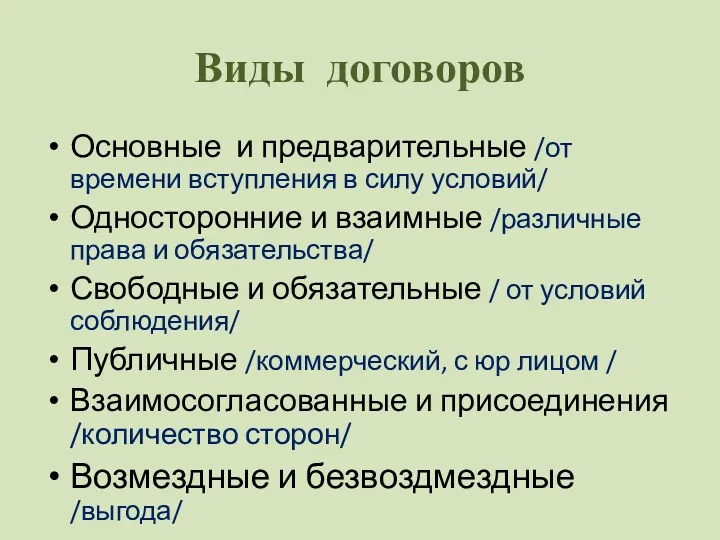 Виды договоров

• Основные и предварительные /от времени вступления в силу условий/
• Односторонние и взаимные /различные права и обязательства/
• Свободные и обязательные / от условий соблюдения/
• Публичные /коммерческий, с юр лицом /
• Взаимосогласованные и присоединения /количество сторон/
• Возмездные и безвоздмездные /выгода/